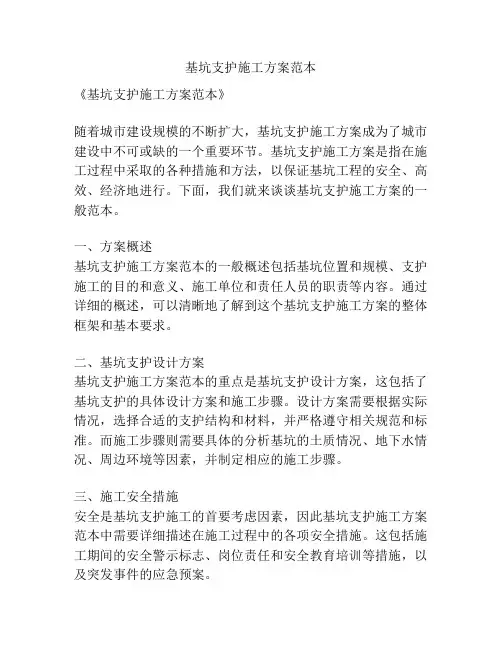 基坑支护施工方案范本

《基坑支护施工方案范本》

随着城市建设规模的不断扩大，基坑支护施工方案成为了城市建设中不可或缺的一个重要环节。基坑支护施工方案是指在施工过程中采取的各种措施和方法，以保证基坑工程的安全、高效、经济地进行。下面，我们就来谈谈基坑支护施工方案的一般范本。

一、方案概述
基坑支护施工方案范本的一般概述包括基坑位置和规模、支护施工的目的和意义、施工单位和责任人员的职责等内容。通过详细的概述，可以清晰地了解到这个基坑支护施工方案的整体框架和基本要求。

二、基坑支护设计方案
基坑支护施工方案范本的重点是基坑支护设计方案，这包括了基坑支护的具体设计方案和施工步骤。设计方案需要根据实际情况，选择合适的支护结构和材料，并严格遵守相关规范和标准。而施工步骤则需要具体的分析基坑的土质情况、地下水情况、周边环境等因素，并制定相应的施工步骤。

三、施工安全措施
安全是基坑支护施工的首要考虑因素，因此基坑支护施工方案范本中需要详细描述在施工过程中的各项安全措施。这包括施工期间的安全警示标志、岗位责任和安全教育培训等措施，以及突发事件的应急预案。